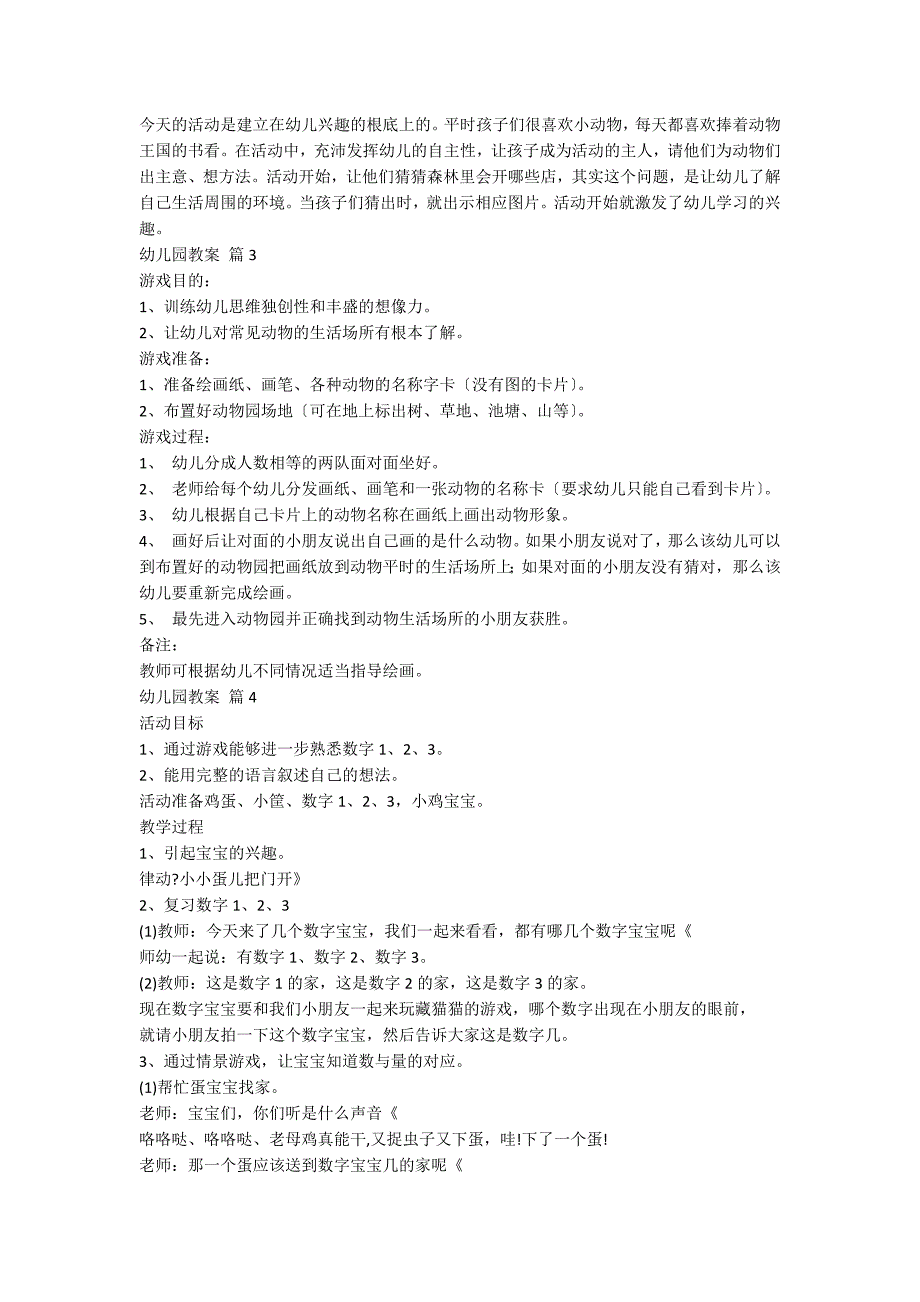 今天的活动是建立在幼儿兴趣的根底上的。平时孩子们很喜欢小动物，每天都喜欢捧着动物王国的书看。在活动中，充沛发挥幼儿的自主性，让孩子成为活动的主人，请他们为动物们出主意、想方法。活动开始，让他们猜猜森林里会开哪些店，其实这个问题，是让幼儿了解自己生活周围的环境。当孩子们猜出时，就出示相应图片。活动开始就激发了幼儿学习的兴趣。

幼儿园教案 篇 3

游戏目的：

1、训练幼儿思维独创性和丰盛的想像力。

2、让幼儿对常见动物的生活场所有根本了解。

游戏准备：

1、准备绘画纸、画笔、各种动物的名称字卡〔没有图的卡片〕。

2、布置好动物园场地〔可在地上标出树、草地、池塘、山等〕。

游戏过程：

1、 幼儿分成人数相等的两队面对面坐好。

2、 老师给每个幼儿分发画纸、画笔和一张动物的名称卡〔要求幼儿只能自己看到卡片〕。

3、 幼儿根据自己卡片上的动物名称在画纸上画出动物形象。

4、 画好后让对面的小朋友说出自己画的是什么动物。如果小朋友说对了，那么该幼儿可以到布置好的动物园把画纸放到动物平时的生活场所上；如果对面的小朋友没有猜对，那么该幼儿要重新完成绘画。

5、 最先进入动物园并正确找到动物生活场所的小朋友获胜。

备注：

教师可根据幼儿不同情况适当指导绘画。

幼儿园教案 篇 4

活动目标

1、通过游戏能够进一步熟悉数字 1、2、3。

2、能用完整的语言叙述自己的想法。

活动准备鸡蛋、小筐、数字 1、2、3，小鸡宝宝。

教学过程

1、引起宝宝的兴趣。

律动?小小蛋儿把门开》

2、复习数字 1、2、3

(1)教师：今天来了几个数字宝宝，我们一起来看看，都有哪几个数字宝宝呢《

师幼一起说：有数字 1、数字 2、数字 3。

(2)教师：这是数字 1 的家，这是数字 2 的家，这是数字 3 的家。

现在数字宝宝要和我们小朋友一起来玩藏猫猫的游戏，哪个数字出现在小朋友的眼前，就请小朋友拍一下这个数字宝宝，然后告诉大家这是数字几。

3、通过情景游戏，让宝宝知道数与量的对应。

(1)帮忙蛋宝宝找家。

老师：宝宝们，你们听是什么声音《

咯咯哒、咯咯哒、老母鸡真能干,又捉虫子又下蛋，哇!下了一个蛋!

老师：那一个蛋应该送到数字宝宝几的家呢《